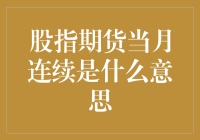 股指期货当月连续是什么意思